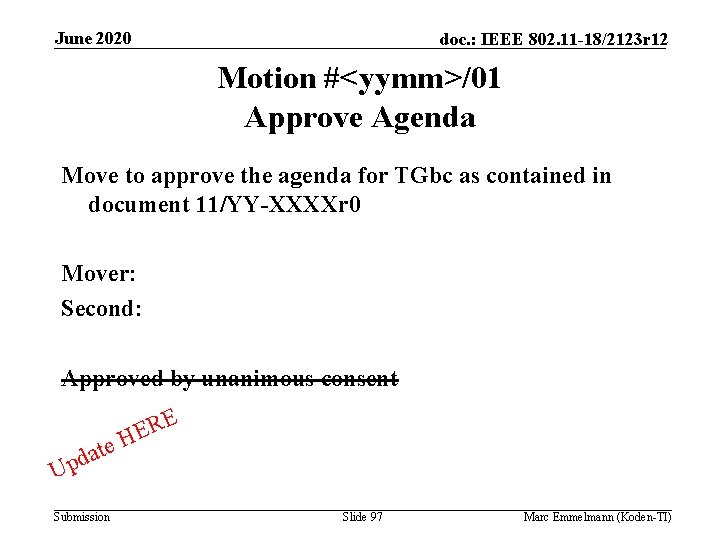 June 2020

doc.: IEEE 802.11-18/2123r12

Motion #<yymm>/01
Approve Agenda

Move to approve the agenda for TGbc as contained in document 11/YY-XXXXr0

Mover:

Second:

~~Approved by unanimous consent~~

Update HERE

Submission

Slide 97

Marc Emmelmann (Koden-TI)